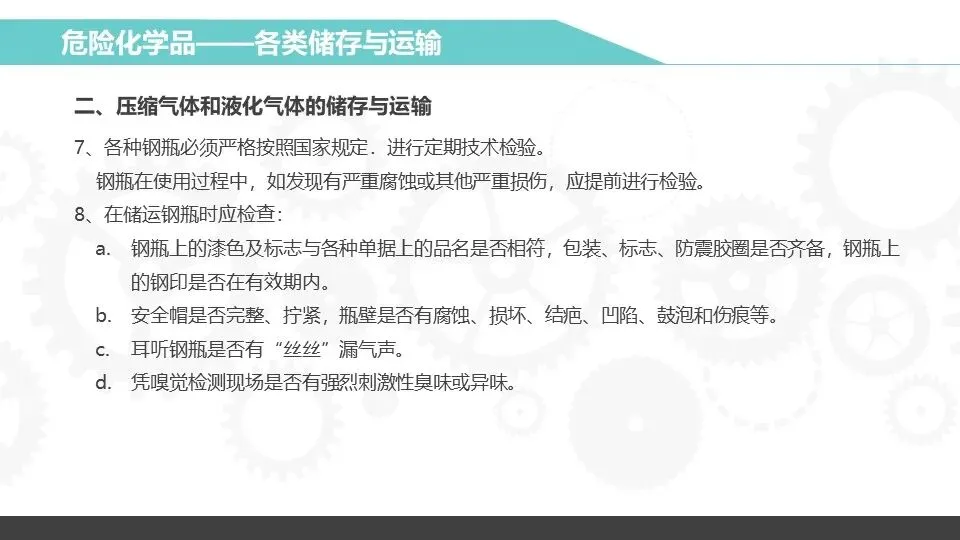 危险化学品——各类储存与运输

二、压缩气体和液化气体的储存与运输

7、各种钢瓶必须严格按照国家规定．进行定期技术检验。

钢瓶在使用过程中，如发现有严重腐蚀或其他严重损伤，应提前进行检验。

8、在储运钢瓶时应检查：

a. 钢瓶上的漆色及标志与各种单据上的品名是否相符，包装、标志、防震胶圈是否齐备，钢瓶上的钢印是否在有效期内。

b. 安全帽是否完整、拧紧，瓶壁是否有腐蚀、损坏、结疤、凹陷、鼓泡和伤痕等。

c. 耳听钢瓶是否有“丝丝”漏气声。

d. 凭嗅觉检测现场是否有强烈刺激性臭味或异味。